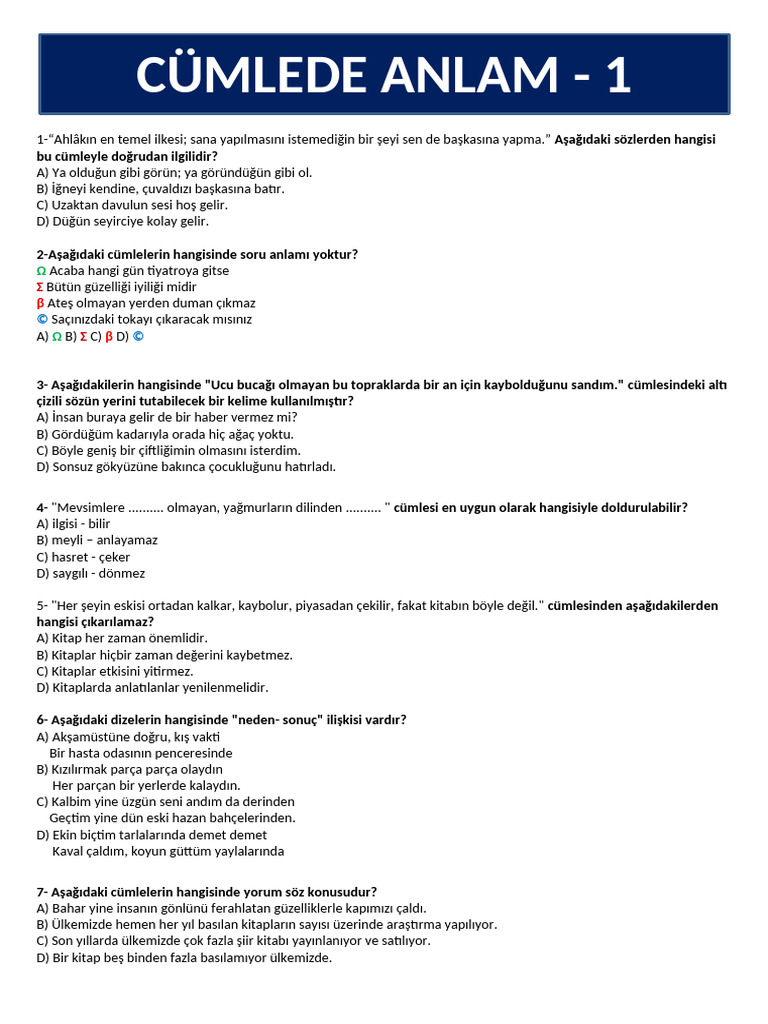 CÜMLEDE ANLAM - 1

1-“Ahlâkın en temel ilkesi; sana yapılmasını istemediğin bir şeyi sen de başkasına yapma.” Aşağıdaki sözlerden hangisi bu cümleyle doğrudan ilgilidir?
A) Ya olduğun gibi görün; ya göründüğün gibi ol.
B) İğneyi kendine, çuvaldızı başkasına batır.
C) Uzaktan davulun sesi hoş gelir.
D) Düğün seyirciye kolay gelir.

2-Aşağıdaki cümlelerin hangisinde soru anlamı yoktur?
Ω Acaba hangi gün tiyatroya gitse
Σ Bütün güzelliği iyiliği midir
β Ateş olmayan yerden duman çıkmaz
© Saçınızdaki tokayı çıkaracak mısınız
A) Ω B) Σ C) β D) ©

3- Aşağıdakilerin hangisinde "Ucu bucağı olmayan bu topraklarda bir an için kaybolduğunu sandım." cümlesindeki altı çizili sözün yerini tutabilecek bir kelime kullanılmıştır?
A) İnsan buraya gelir de bir haber vermez mi?
B) Gördüğüm kadarıyla orada hiç ağaç yoktu.
C) Böyle geniş bir çiftliğimin olmasını isterdim.
D) Sonsuz gökyüzüne bakınca çocukluğunu hatırladı.

4- "Mevsimlere .......... olmayan, yağmurların dilinden .......... " cümlesi en uygun olarak hangisiyle doldurulabilir?
A) ilgisi - bilir
B) meyli – anlayamaz
C) hasret - çeker
D) saygılı - dönmez

5- "Her şeyin eskisi ortadan kalkar, kaybolur, piyasadan çekilir, fakat kitabın böyle değil." cümlesinden aşağıdakilerden hangisi çıkarılamaz?
A) Kitap her zaman önemlidir.
B) Kitaplar hiçbir zaman değerini kaybetmez.
C) Kitaplar etkisini yitirmez.
D) Kitaplarda anlatılanlar yenilenmelidir.

6- Aşağıdaki dizelerin hangisinde "neden- sonuç" ilişkisi vardır?
A) Akşamüstüne doğru, kış vakti
Bir hasta odasının penceresinde
B) Kızılırmak parça parça olaydın
Her parçan bir yerlerde kalaydın.
C) Kalbim yine üzgün seni andım da derinden
Geçtim yine dün eski hazan bahçelerinden.
D) Ekin biçtim tarlalarında demet demet
Kaval çaldım, koyun güttüm yaylalarında

7- Aşağıdaki cümlelerin hangisinde yorum söz konusudur?
A) Bahar yine insanın gönlünü ferahlatan güzelliklerle kapımızı çaldı.
B) Ülkemizde hemen her yıl basılan kitapların sayısı üzerinde araştırma yapılıyor.
C) Son yıllarda ülkemizde çok fazla şiir kitabı yayınlanıyor ve satılıyor.
D) Bir kitap beş binden fazla basılamıyor ülkemizde.